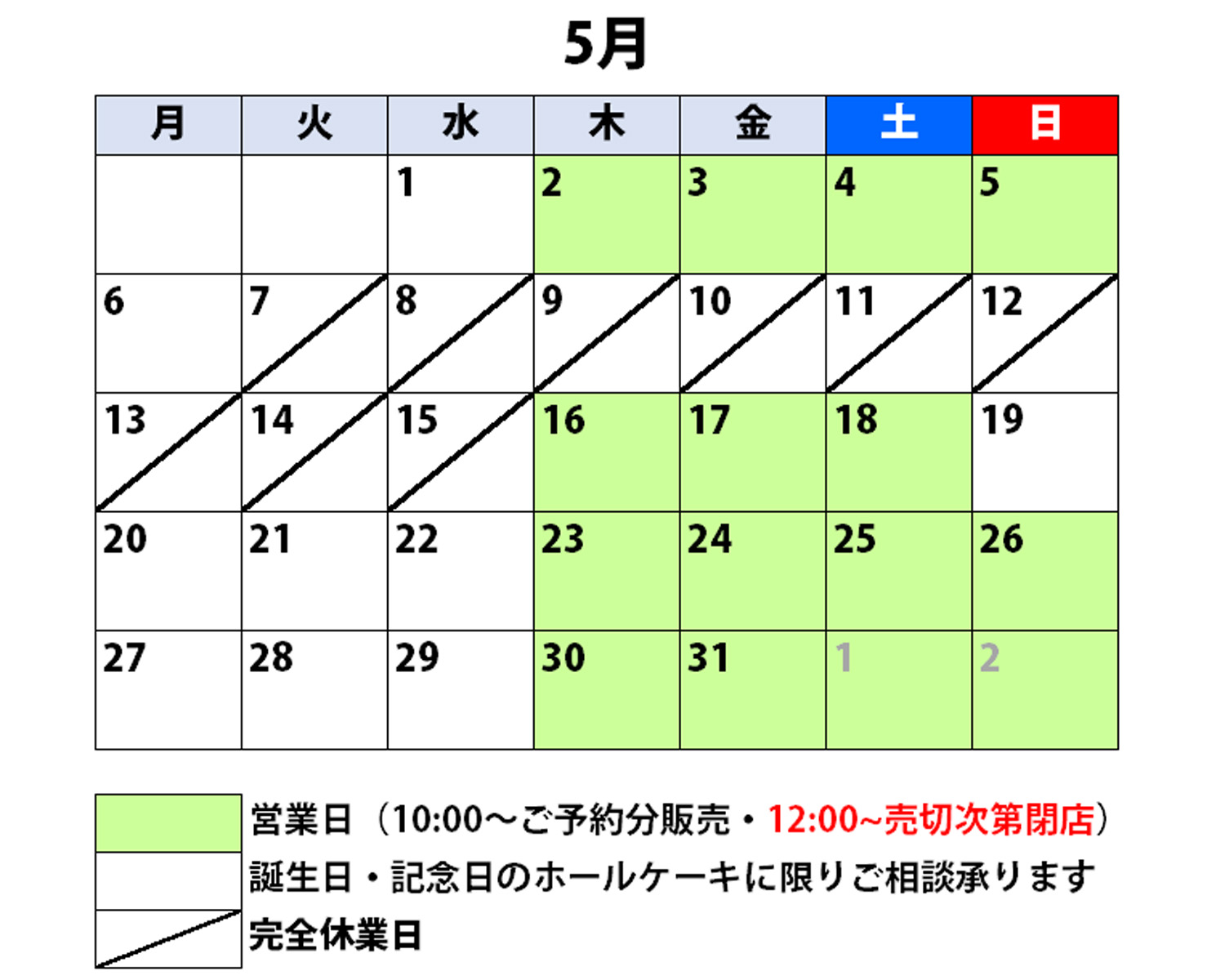 5月

| 月 | 火 | 水 | 木 | 金 | 土 | 日 |
|---|---|---|---|---|---|---|
| | | 1 | 2 | 3 | 4 | 5 |
| 6 | 7 | 8 | 9 | 10 | 11 | 12 |
| 13 | 14 | 15 | 16 | 17 | 18 | 19 |
| 20 | 21 | 22 | 23 | 24 | 25 | 26 |
| 27 | 28 | 29 | 30 | 31 | 1 | 2 |

営業日（10:00～ご予約分販売・12:00~売切次第閉店）
誕生日・記念日のホールケーキに限りご相談承ります
完全休業日